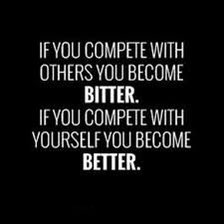 IF YOU COMPETE WITH OTHERS YOU BECOME BITTER.
IF YOU COMPETE WITH YOURSELF YOU BECOME BETTER.